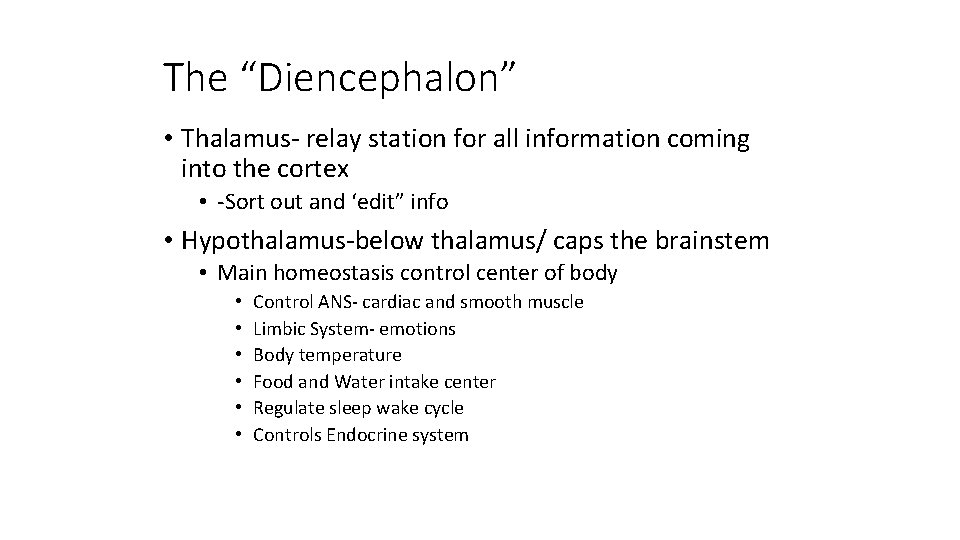 The “Diencephalon”

• Thalamus- relay station for all information coming into the cortex
  • -Sort out and ‘edit” info
• Hypothalamus-below thalamus/ caps the brainstem
  • Main homeostasis control center of body
    • Control ANS- cardiac and smooth muscle
    • Limbic System- emotions
    • Body temperature
    • Food and Water intake center
    • Regulate sleep wake cycle
    • Controls Endocrine system